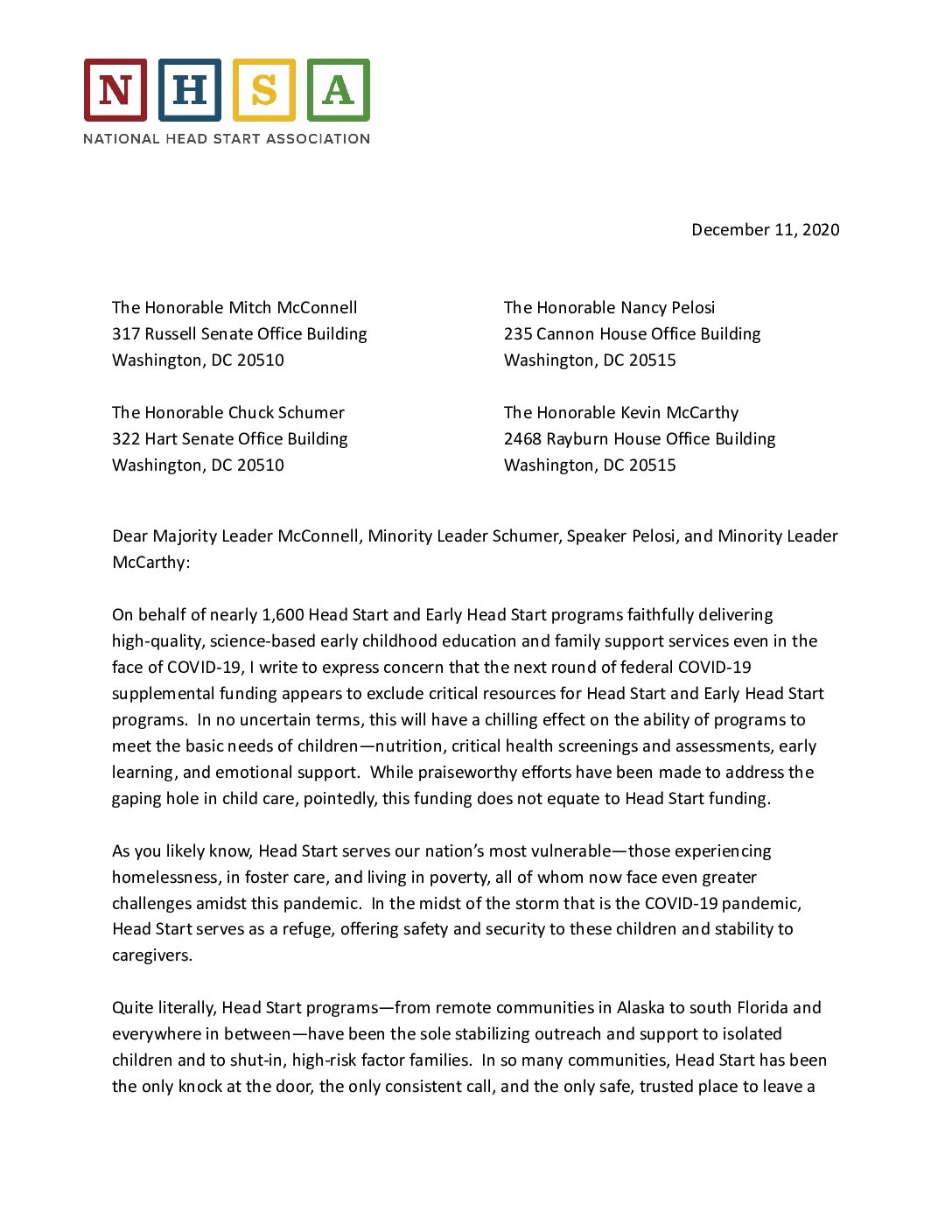 N H S A
NATIONAL HEAD START ASSOCIATION

December 11, 2020

The Honorable Mitch McConnell
317 Russell Senate Office Building
Washington, DC 20510

The Honorable Chuck Schumer
322 Hart Senate Office Building
Washington, DC 20510

The Honorable Nancy Pelosi
235 Cannon House Office Building
Washington, DC 20515

The Honorable Kevin McCarthy
2468 Rayburn House Office Building
Washington, DC 20515

Dear Majority Leader McConnell, Minority Leader Schumer, Speaker Pelosi, and Minority Leader McCarthy:

On behalf of nearly 1,600 Head Start and Early Head Start programs faithfully delivering high-quality, science-based early childhood education and family support services even in the face of COVID-19, I write to express concern that the next round of federal COVID-19 supplemental funding appears to exclude critical resources for Head Start and Early Head Start programs. In no uncertain terms, this will have a chilling effect on the ability of programs to meet the basic needs of children—nutrition, critical health screenings and assessments, early learning, and emotional support. While praiseworthy efforts have been made to address the gaping hole in child care, pointedly, this funding does not equate to Head Start funding.

As you likely know, Head Start serves our nation's most vulnerable—those experiencing homelessness, in foster care, and living in poverty, all of whom now face even greater challenges amidst this pandemic. In the midst of the storm that is the COVID-19 pandemic, Head Start serves as a refuge, offering safety and security to these children and stability to caregivers.

Quite literally, Head Start programs—from remote communities in Alaska to south Florida and everywhere in between—have been the sole stabilizing outreach and support to isolated children and to shut-in, high-risk factor families. In so many communities, Head Start has been the only knock at the door, the only consistent call, and the only safe, trusted place to leave a